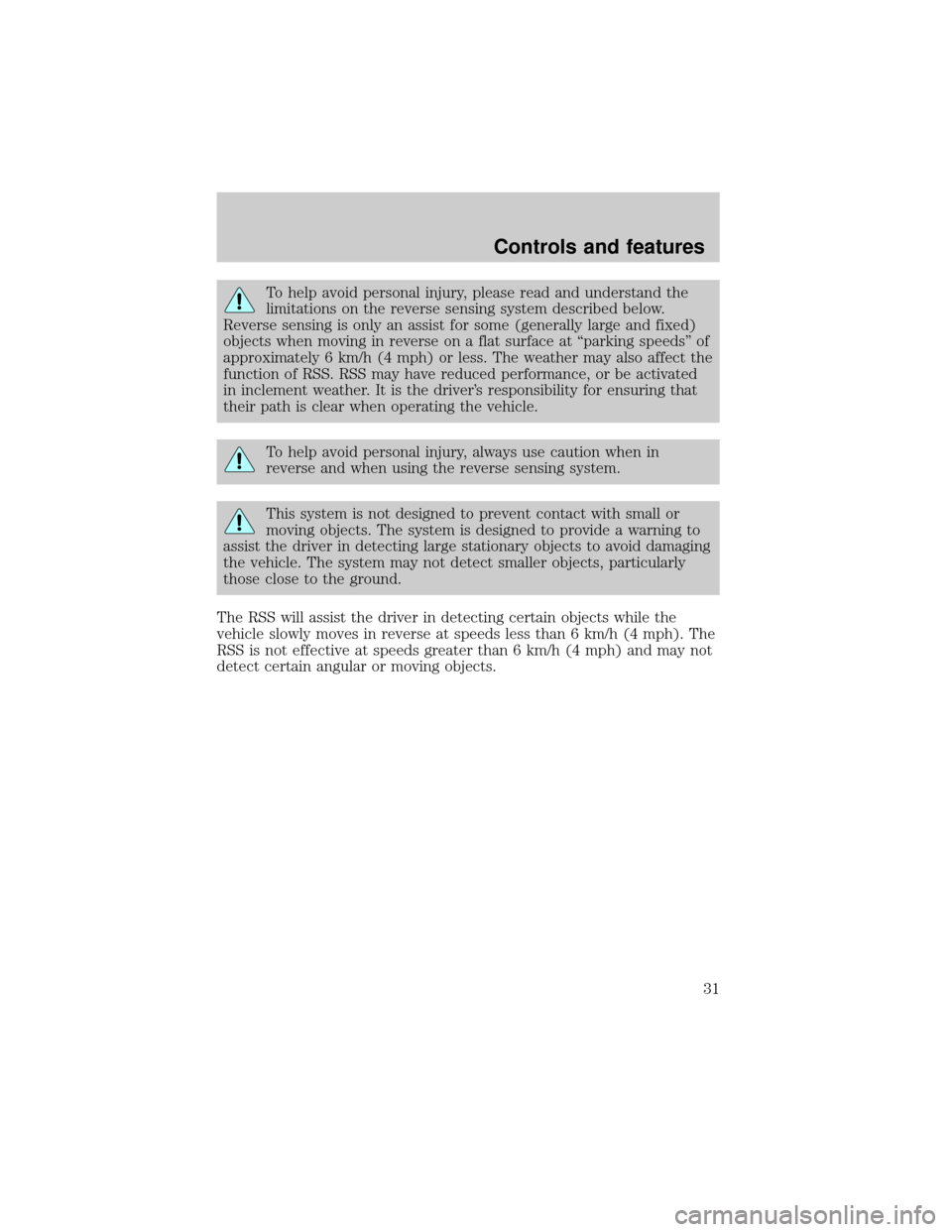 Controls and features

To help avoid personal injury, please read and understand the limitations on the reverse sensing system described below. Reverse sensing is only an assist for some (generally large and fixed) objects when moving in reverse on a flat surface at “parking speeds” of approximately 6 km/h (4 mph) or less. The weather may also affect the function of RSS. RSS may have reduced performance, or be activated in inclement weather. It is the driver’s responsibility for ensuring that their path is clear when operating the vehicle.

To help avoid personal injury, always use caution when in reverse and when using the reverse sensing system.

This system is not designed to prevent contact with small or moving objects. The system is designed to provide a warning to assist the driver in detecting large stationary objects to avoid damaging the vehicle. The system may not detect smaller objects, particularly those close to the ground.

The RSS will assist the driver in detecting certain objects while the vehicle slowly moves in reverse at speeds less than 6 km/h (4 mph). The RSS is not effective at speeds greater than 6 km/h (4 mph) and may not detect certain angular or moving objects.

31

carmanualsonline.info